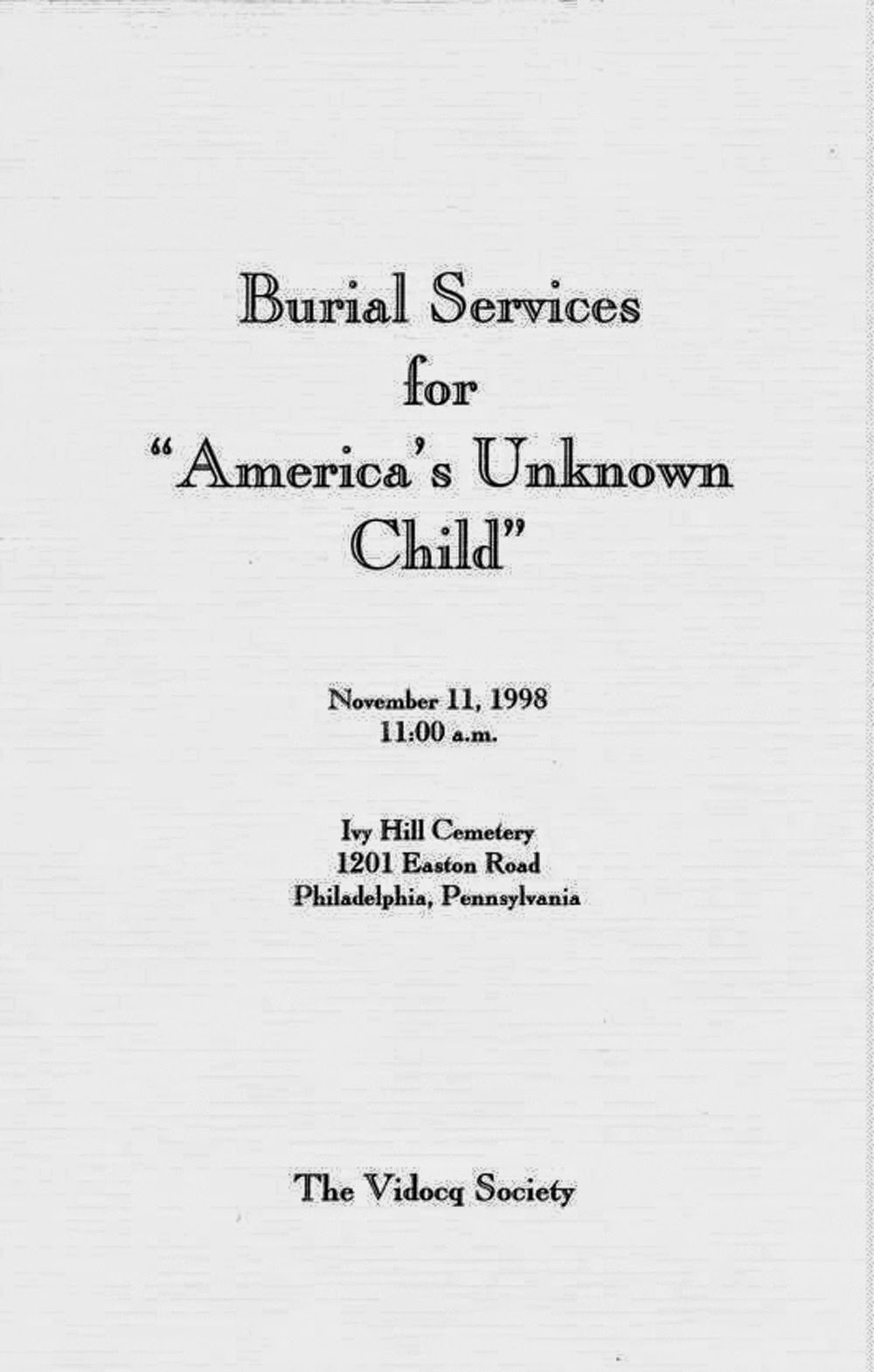 Burial Services
for
"America's Unknown
Child"

November 11, 1998
11:00 a.m.

Ivy Hill Cemetery
1201 Easton Road
Philadelphia, Pennsylvania

The Vidocq Society